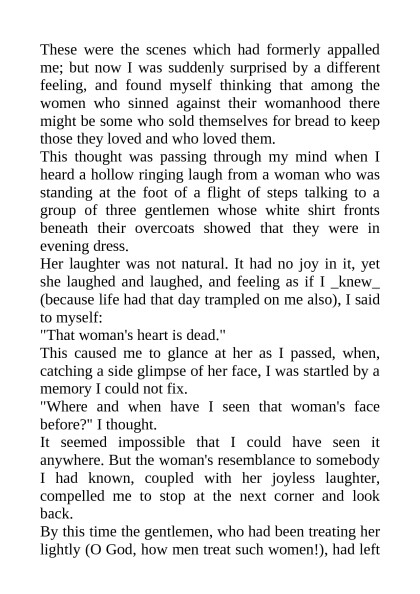 These were the scenes which had formerly appalled me; but now I was suddenly surprised by a different feeling, and found myself thinking that among the women who sinned against their womanhood there might be some who sold themselves for bread to keep those they loved and who loved them.
This thought was passing through my mind when I heard a hollow ringing laugh from a woman who was standing at the foot of a flight of steps talking to a group of three gentlemen whose white shirt fronts beneath their overcoats showed that they were in evening dress.
Her laughter was not natural. It had no joy in it, yet she laughed and laughed, and feeling as if I _knew_ (because life had that day trampled on me also), I said to myself:
"That woman's heart is dead."
This caused me to glance at her as I passed, when, catching a side glimpse of her face, I was startled by a memory I could not fix.
"Where and when have I seen that woman's face before?" I thought.
It seemed impossible that I could have seen it anywhere. But the woman's resemblance to somebody I had known, coupled with her joyless laughter, compelled me to stop at the next corner and look back.
By this time the gentlemen, who had been treating her lightly (O God, how men treat such women!), had left